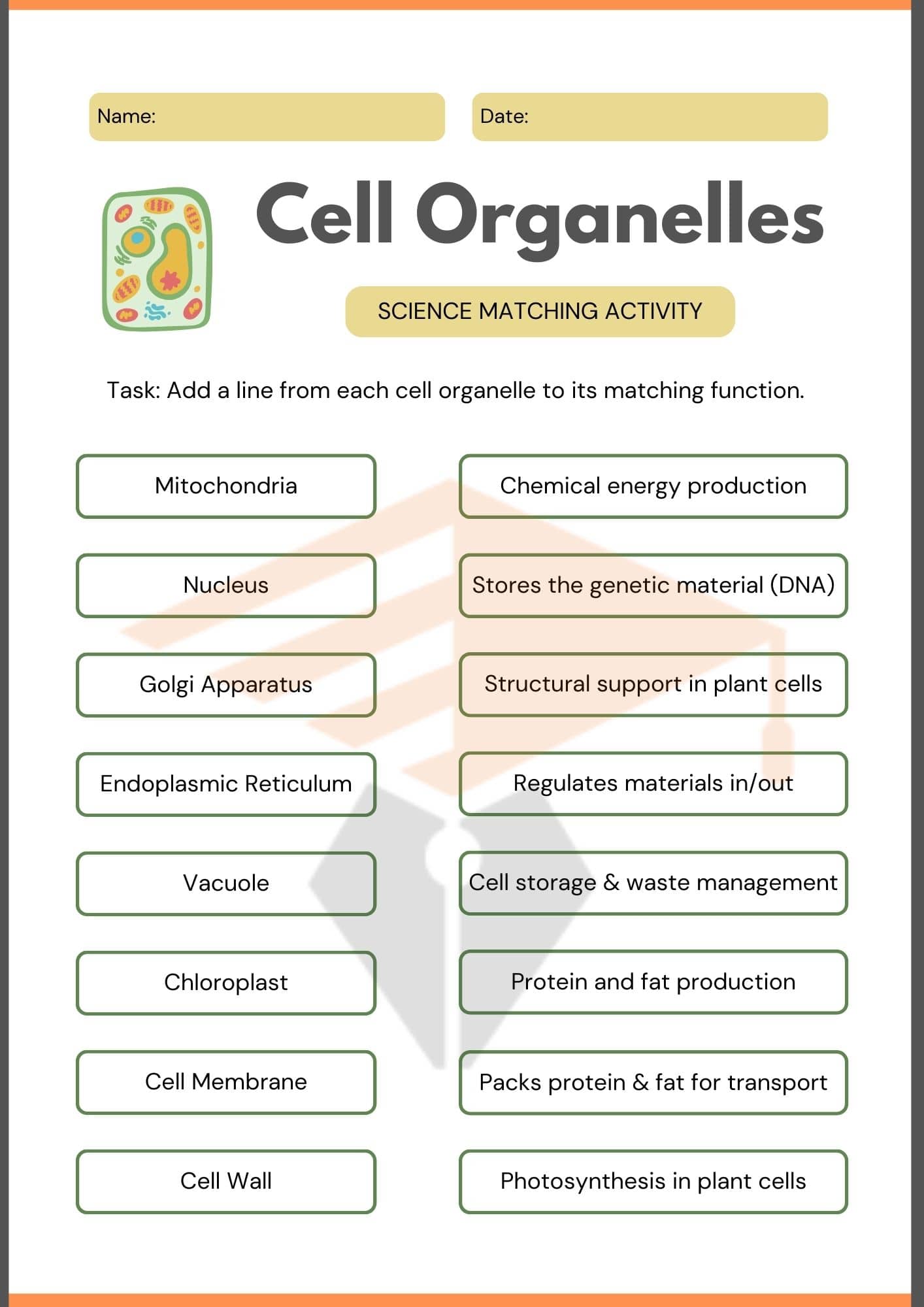 Name:

Date:

Cell Organelles

SCIENCE MATCHING ACTIVITY

Task: Add a line from each cell organelle to its matching function.

Mitochondria

Nucleus

Golgi Apparatus

Endoplasmic Reticulum

Vacuole

Chloroplast

Cell Membrane

Cell Wall

Chemical energy production

Stores the genetic material (DNA)

Structural support in plant cells

Regulates materials in/out

Cell storage & waste management

Protein and fat production

Packs protein & fat for transport

Photosynthesis in plant cells